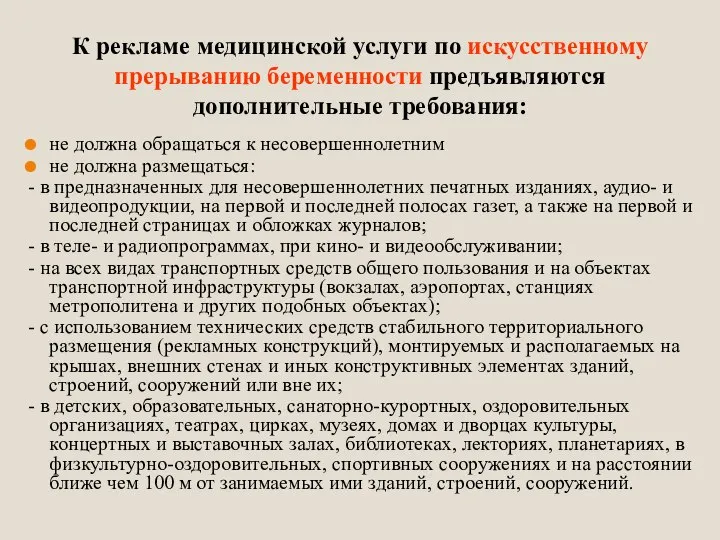 К рекламе медицинской услуги по искусственному прерыванию беременности предъявляются дополнительные требования:

не должна обращаться к несовершеннолетним

не должна размещаться:

- в предназначенных для несовершеннолетних печатных изданиях, аудио- и видеопродукции, на первой и последней полосах газет, а также на первой и последней страницах и обложках журналов;

- в теле- и радиопрограммах, при кино- и видеообслуживании;

- на всех видах транспортных средств общего пользования и на объектах транспортной инфраструктуры (вокзалах, аэропортах, станциях метрополитена и других подобных объектах);

- с использованием технических средств стабильного территориального размещения (рекламных конструкций), монтируемых и располагаемых на крышах, внешних стенах и иных конструктивных элементах зданий, строений, сооружений или вне их;

- в детских, образовательных, санаторно-курортных, оздоровительных организациях, театрах, цирках, музеях, домах и дворцах культуры, концертных и выставочных залах, библиотеках, лекториях, планетариях, в физкультурно-оздоровительных, спортивных сооружениях и на расстоянии ближе чем 100 м от занимаемых ими зданий, строений, сооружений.